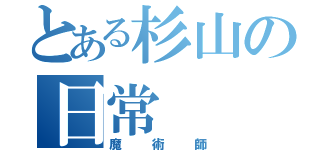 とある杉山の日常
魔術師